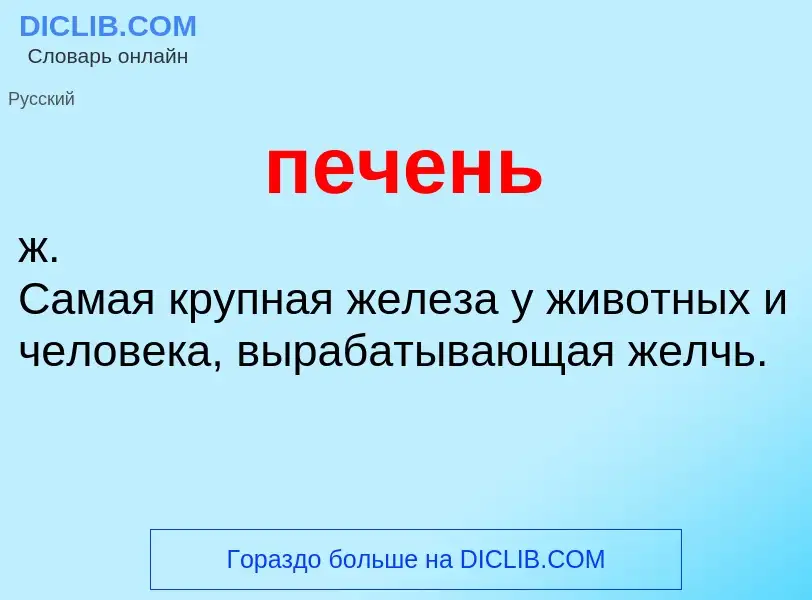 DICLIB.COM
Словарь онлайн

Русский

печень

ж.
Самая крупная железа у животных и человека, вырабатывающая желчь.

Гораздо больше на DICLIB.COM